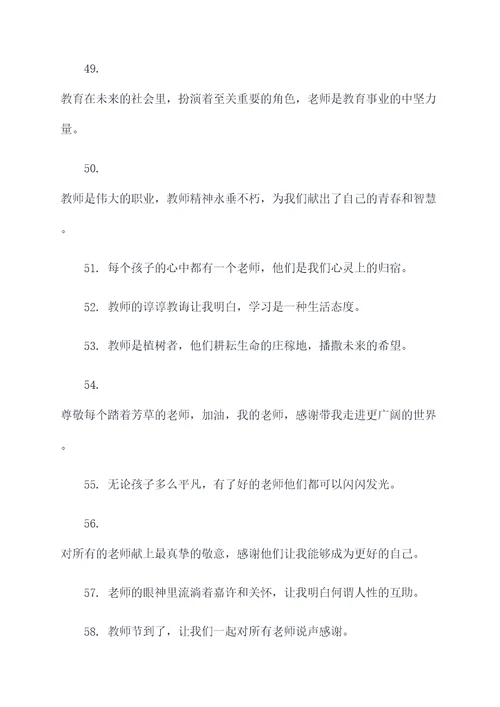 49.

教育在未来的社会里，扮演着至关重要的角色，老师是教育事业的中坚力量。

50.

教师是伟大的职业，教师精神永垂不朽，为我们献出了自己的青春和智慧。

51. 每个孩子的心中都有一个老师，他们是我们心灵上的归宿。

52. 教师的谆谆教诲让我明白，学习是一种生活态度。

53. 教师是植树者，他们耕耘生命的庄稼地，播撒未来的希望。

54.

尊敬每个踏着芳草的老师，加油，我的老师，感谢带我走进更广阔的世界。

55. 无论孩子多么平凡，有了好的老师他们都可以闪闪发光。

56.

对所有的老师献上最真挚的敬意，感谢他们让我能够成为更好的自己。

57. 老师的眼神里流淌着嘉许和关怀，让我明白何谓人性的互助。

58. 教师节到了，让我们一起对所有老师说声感谢。